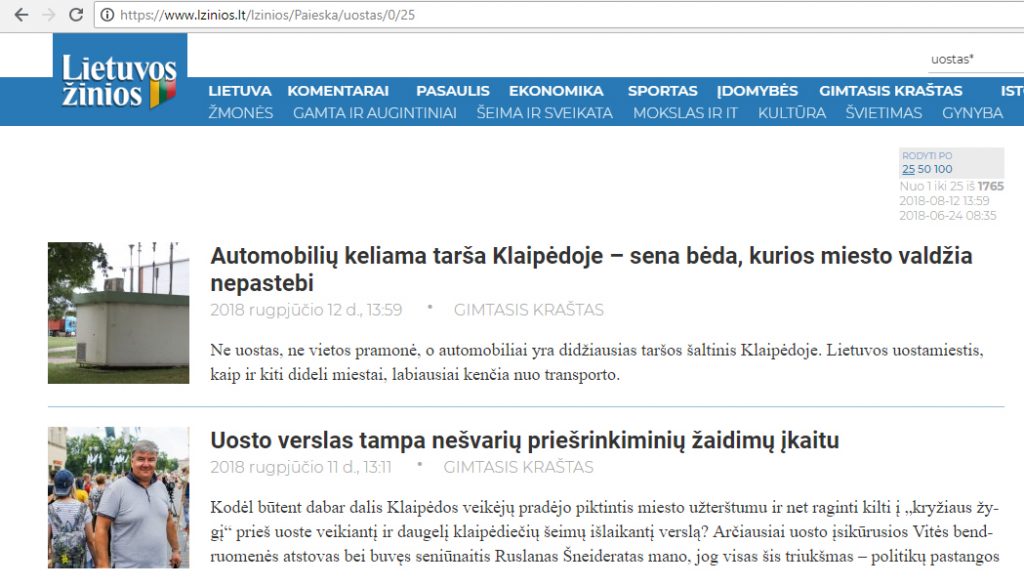 https://www.lzinios.lt/lzinios/Paieska/uostas/0/25

Lietuvos žinios

uostas*

LIETUVA KOMENTARAI PASAULIS EKONOMIKA SPORTAS ĮDOMYBĖS GIMTASIS KRAŠTAS IST
ŽMONĖS GAMTA IR AUGINTINIAI ŠEIMA IR SVEIKATA MOKSLAS IR IT KULTŪRA ŠVIETIMAS GYNYBA

RODYTI PO
25 50 100
Nuo 1 iki 25 iš 1765
2018-08-12 13:59
2018-06-24 08:35

Automobilių keliama tarša Klaipėdoje – sena bėda, kurios miesto valdžia nepastebi
2018 rugpjūčio 12 d., 13:59 • GIMTASIS KRAŠTAS

Ne uostas, ne vietos pramonė, o automobiliai yra didžiausias taršos šaltinis Klaipėdoje. Lietuvos uostamiestis, kaip ir kiti dideli miestai, labiausiai kenčia nuo transporto.

Uosto verslas tampa nešvarių priešrinkiminių žaidimų įkaitu
2018 rugpjūčio 11 d., 13:11 • GIMTASIS KRAŠTAS

Kodėl būtent dabar dalis Klaipėdos veikėjų pradėjo piktintis miesto užterštumu ir net raginti kilti į „kryžiaus žygį“ prieš uoste veikiantį ir daugelį klaipėdiečių šeimų išlaikantį verslą? Arčiausiai uosto įsikūrusios Vitės bendruomenės atstovas bei buvęs seniūnaitis Ruslanas Šneideratas mano, jog visas šis triukšmas – politikų pastangos